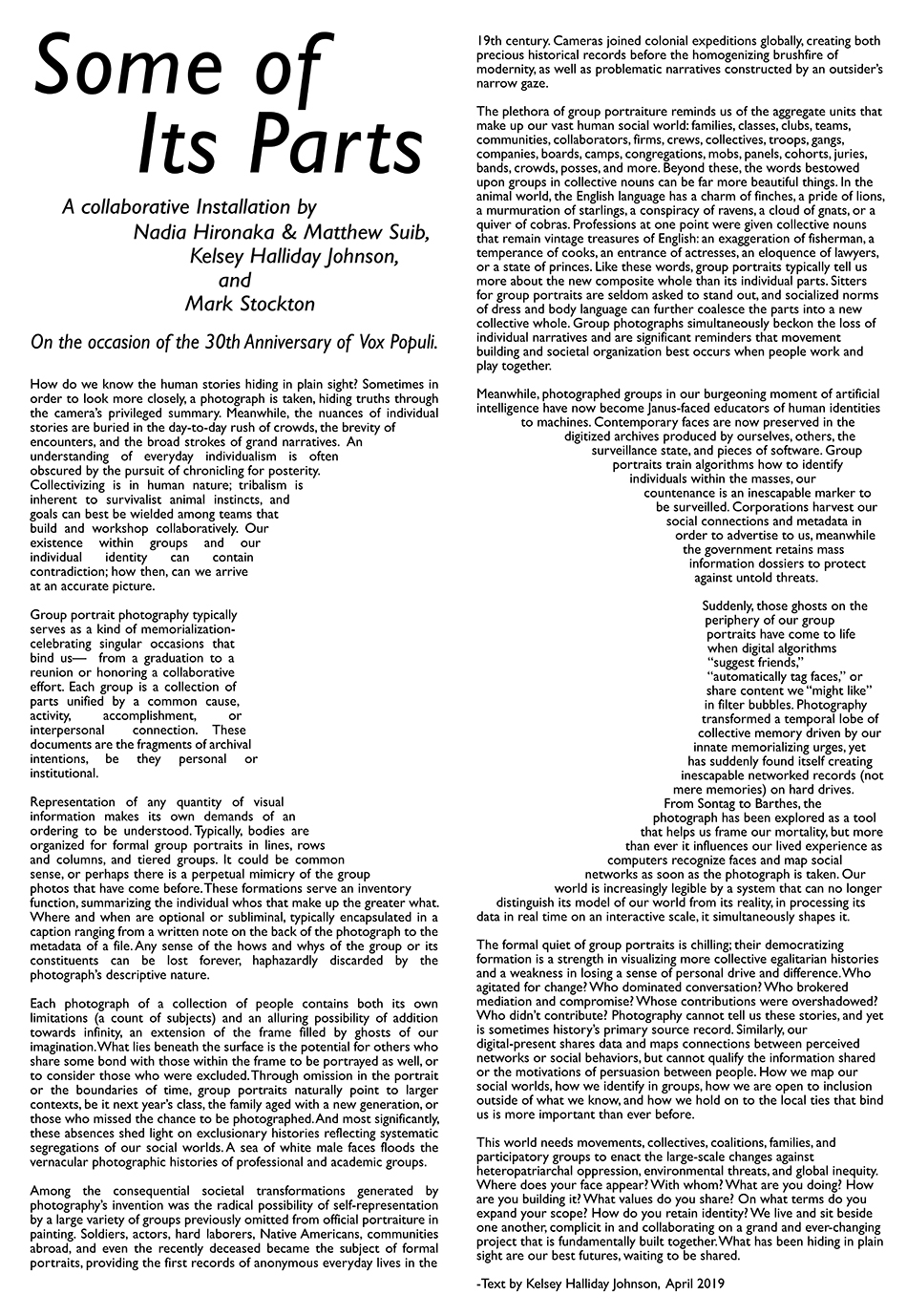 Some of Its Parts

A collaborative Installation by Nadia Hironaka & Matthew Suib, Kelsey Halliday Johnson, and Mark Stockton

On the occasion of the 30th Anniversary of Vox Populi.

How do we know the human stories hiding in plain sight? Sometimes in order to look more closely, a photograph is taken, hiding truths through the camera's privileged summary. Meanwhile, the nuances of individual stories are buried in the day-to-day rush of crowds, the brevity of encounters, and the broad strokes of grand narratives. An understanding of everyday individualism is often obscured by the pursuit of chronicling for posterity. Collectivizing is in human nature; tribalism is inherent to survivalist animal instincts, and goals can best be wielded among teams that build and workshop collaboratively. Our existence within groups and our individual identity can contain contradiction; how then, can we arrive at an accurate picture.

Group portrait photography typically serves as a kind of memorialization-celebrating singular occasions that bind us— from a graduation to a reunion or honoring a collaborative effort. Each group is a collection of parts unified by a common cause, activity, accomplishment, or interpersonal connection. These documents are the fragments of archival intentions, be they personal or institutional.

Representation of any quantity of visual information makes its own demands of an ordering to be understood. Typically, bodies are organized for formal group portraits in lines, rows and columns, and tiered groups. It could be common sense, or perhaps there is a perpetual mimicry of the group photos that have come before. These formations serve an inventory function, summarizing the individual whos that make up the greater what. Where and when are optional or subliminal, typically encapsulated in a caption ranging from a written note on the back of the photograph to the metadata of a file. Any sense of the hows and whys of the group or its constituents can be lost forever, haphazardly discarded by the photograph's descriptive nature.

Each photograph of a collection of people contains both its own limitations (a count of subjects) and an alluring possibility of addition towards infinity, an extension of the frame filled by ghosts of our imagination. What lies beneath the surface is the potential for others who share some bond with those within the frame to be portrayed as well, or to consider those who were excluded. Through omission in the portrait or the boundaries of time, group portraits naturally point to larger contexts, be it next year's class, the family aged with a new generation, or those who missed the chance to be photographed. And most significantly, these absences shed light on exclusionary histories reflecting systematic segregations of our social worlds. A sea of white male faces floods the vernacular photographic histories of professional and academic groups.

Among the consequential societal transformations generated by photography's invention was the radical possibility of self-representation by a large variety of groups previously omitted from official portraiture in painting. Soldiers, actors, hard laborers, Native Americans, communities abroad, and even the recently deceased became the subject of formal portraits, providing the first records of anonymous everyday lives in the 19th century. Cameras joined colonial expeditions globally, creating both precious historical records before the homogenizing brushfire of modernity, as well as problematic narratives constructed by an outsider's narrow gaze.

The plethora of group portraiture reminds us of the aggregate units that make up our vast human social world: families, classes, clubs, teams, communities, collaborators, firms, crews, collectives, troops, gangs, companies, boards, camps, congregations, mobs, panels, cohorts, juries, bands, crowds, posses, and more. Beyond these, the words bestowed upon groups in collective nouns can be far more beautiful things. In the animal world, the English language has a charm of finches, a pride of lions, a murmuration of starlings, a conspiracy of ravens, a cloud of gnats, or a quiver of cobras. Professions at one point were given collective nouns that remain vintage treasures of English: an exaggeration of fisherman, a temperance of cooks, an entrance of actresses, an eloquence of lawyers, or a state of princes. Like these words, group portraits typically tell us more about the new composite whole than its individual parts. Sitters for group portraits are seldom asked to stand out, and socialized norms of dress and body language can further coalesce the parts into a new collective whole. Group photographs simultaneously beckon the loss of individual narratives and are significant reminders that movement building and societal organization best occurs when people work and play together.

Meanwhile, photographed groups in our burgeoning moment of artificial intelligence have now become Janus-faced educators of human identities to machines. Contemporary faces are now preserved in the digitized archives produced by ourselves, others, the surveillance state, and pieces of software. Group portraits train algorithms how to identify individuals within the masses, our countenance is an inescapable marker to be surveilled. Corporations harvest our social connections and metadata in order to advertise to us, meanwhile the government retains mass information dossiers to protect against untold threats.

Suddenly, those ghosts on the periphery of our group portraits have come to life when digital algorithms "suggest friends," "automatically tag faces," or share content we "might like" in filter bubbles. Photography transformed a temporal lobe of collective memory driven by our innate memorializing urges, yet has suddenly found itself creating inescapable networked records (not mere memories) on hard drives. From Sontag to Barthes, the photograph has been explored as a tool that helps us frame our mortality, but more than ever it influences our lived experience as computers recognize faces and map social networks as soon as the photograph is taken. Our world is increasingly legible by a system that can no longer distinguish its model of our world from its reality, in processing its data in real time on an interactive scale, it simultaneously shapes it.

The formal quiet of group portraits is chilling; their democratizing formation is a strength in visualizing more collective egalitarian histories and a weakness in losing a sense of personal drive and difference. Who agitated for change? Who dominated conversation? Who brokered mediation and compromise? Whose contributions were overshadowed? Who didn't contribute? Photography cannot tell us these stories, and yet is sometimes history's primary source record. Similarly, our digital-present shares data and maps connections between perceived networks or social behaviors, but cannot qualify the information shared or the motivations of persuasion between people. How we map our social worlds, how we identify in groups, how we are open to inclusion outside of what we know, and how we hold on to the local ties that bind us is more important than ever before.

This world needs movements, collectives, coalitions, families, and participatory groups to enact the large-scale changes against heteropatriarchal oppression, environmental threats, and global inequity. Where does your face appear? With whom? What are you doing? How are you building it? What values do you share? On what terms do you expand your scope? How do you retain identity? We live and sit beside one another, complicit in and collaborating on a grand and ever-changing project that is fundamentally built together. What has been hiding in plain sight are our best futures, waiting to be shared.

-Text by Kelsey Halliday Johnson, April 2019